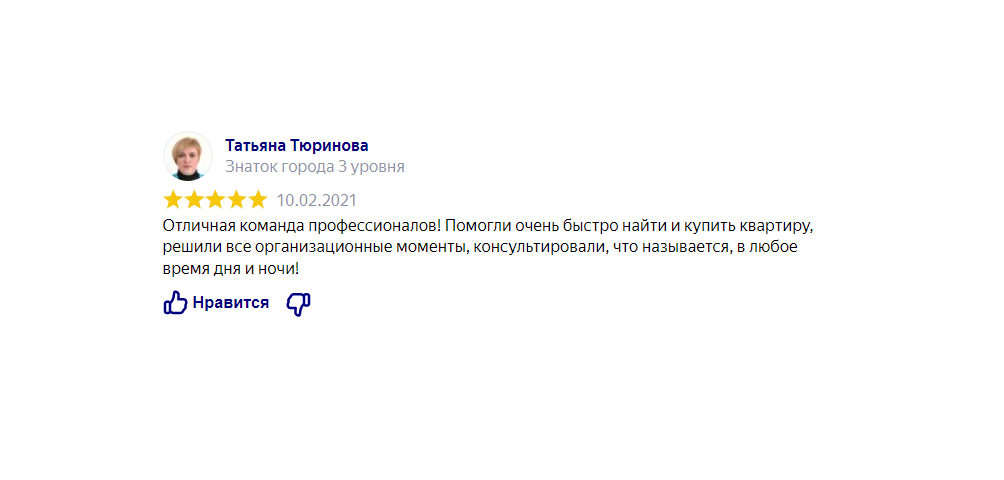 Татьяна Тюринова
Знаток города 3 уровня

10.02.2021

Отличная команда профессионалов! Помогли очень быстро найти и купить квартиру, решили все организационные моменты, консультировали, что называется, в любое время дня и ночи!

Нравится